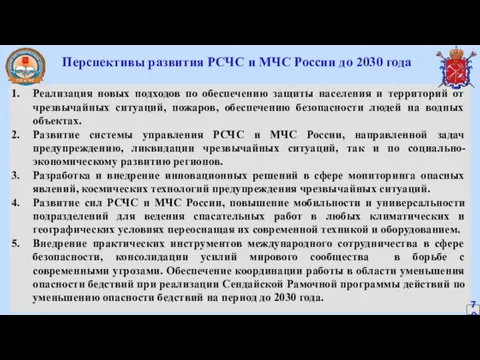 Перспективы развития РСЧС и МЧС России до 2030 года

1. Реализация новых подходов по обеспечению защиты населения и территорий от чрезвычайных ситуаций, пожаров, обеспечению безопасности людей на водных объектах.
2. Развитие системы управления РСЧС и МЧС России, направленной задач предупреждению, ликвидации чрезвычайных ситуаций, так и по социально-экономическому развитию регионов.
3. Разработка и внедрение инновационных решений в сфере мониторинга опасных явлений, космических технологий предупреждения чрезвычайных ситуаций.
4. Развитие сил РСЧС и МЧС России, повышение мобильности и универсальности подразделений для ведения спасательных работ в любых климатических и географических условиях переоснащая их современной техникой и оборудованием.
5. Внедрение практических инструментов международного сотрудничества в сфере безопасности, консолидации усилий мирового сообщества в борьбе с современными угрозами. Обеспечение координации работы в области уменьшения опасности бедствий при реализации Сендайской Рамочной программы действий по уменьшению опасности бедствий на период до 2030 года.

7